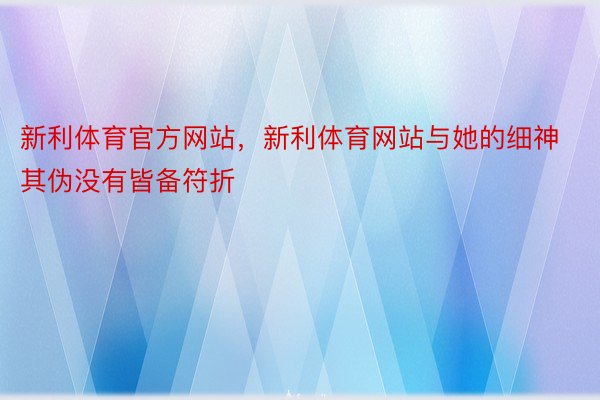 新利体育官方网站，新利体育网站与她的细神其伪没有皆备符折